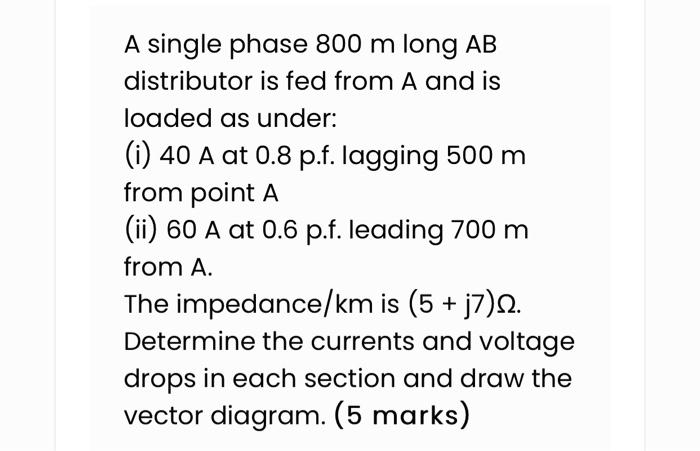 A single phase 800 m long AB distributor is fed from A and is loaded as under:
(i) 40 A at 0.8 p.f. lagging 500 m from point A
(ii) 60 A at 0.6 p.f. leading 700 m from A.
The impedance/km is $(5 + j7)\Omega$.
Determine the currents and voltage drops in each section and draw the vector diagram. (5 marks)